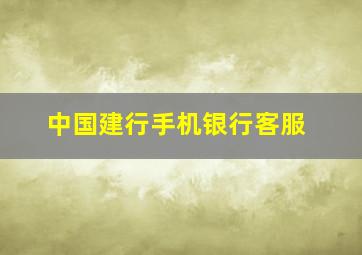 中国建行手机银行客服